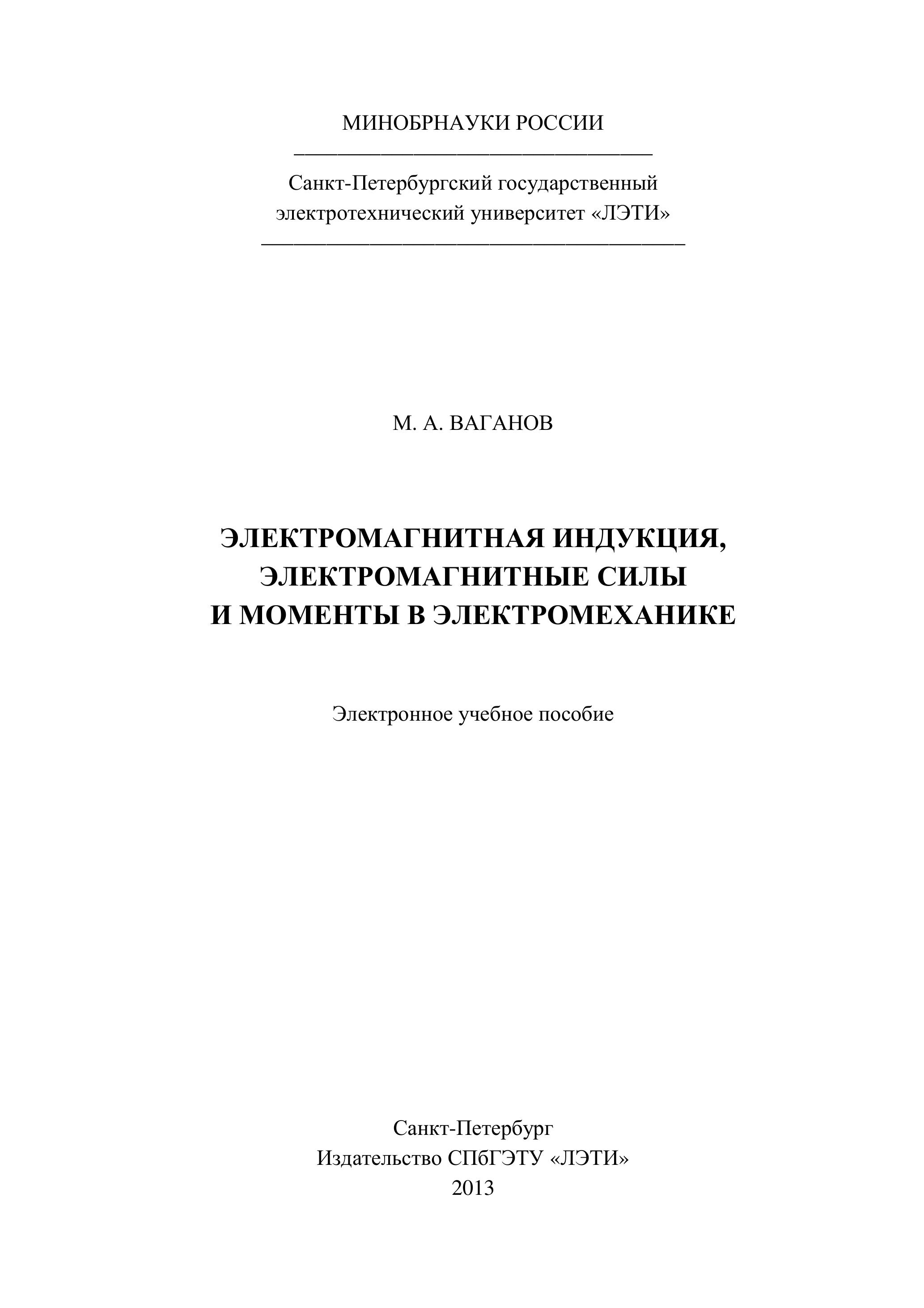 МИНОБРНАУКИ РОССИИ

Санкт-Петербургский государственный электротехнический университет «ЛЭТИ»

М. А. ВАГАНОВ

ЭЛЕКТРОМАГНИТНАЯ ИНДУКЦИЯ, ЭЛЕКТРОМАГНИТНЫЕ СИЛЫ И МОМЕНТЫ В ЭЛЕКТРОМЕХАНИКЕ

Электронное учебное пособие

Санкт-Петербург
Издательство СПбГЭТУ «ЛЭТИ»
2013